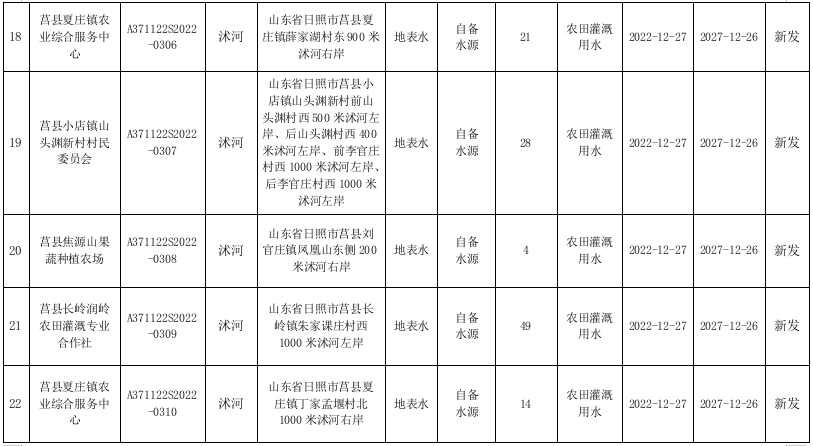 | 18 | 莒县夏庄镇农业综合服务中心 | A371122S2022-0306 | 沭河 | 山东省日照市莒县夏庄镇薛家湖村东 900 米沭河右岸 | 地表水 | 自备水源 | 21 | 农田灌溉用水 | 2022-12-27 | 2027-12-26 | 新发 |
|---|---|---|---|---|---|---|---|---|---|---|---|
| 19 | 莒县小店镇山头渊新村村民委员会 | A371122S2022-0307 | 沭河 | 山东省日照市莒县小店镇山头渊新村前山头渊村西 500 米沭河左岸、后山头渊村西 400 米沭河左岸、前李官庄村西 1000 米沭河左岸、后李官庄村西 1000 米沭河左岸 | 地表水 | 自备水源 | 28 | 农田灌溉用水 | 2022-12-27 | 2027-12-26 | 新发 |
| 20 | 莒县焦源山果蔬种植农场 | A371122S2022-0308 | 沭河 | 山东省日照市莒县刘官庄镇凤凰山东侧 200 米沭河右岸 | 地表水 | 自备水源 | 4 | 农田灌溉用水 | 2022-12-27 | 2027-12-26 | 新发 |
| 21 | 莒县长岭润岭农田灌溉专业合作社 | A371122S2022-0309 | 沭河 | 山东省日照市莒县长岭镇朱家课庄村西 1000 米沭河左岸 | 地表水 | 自备水源 | 49 | 农田灌溉用水 | 2022-12-27 | 2027-12-26 | 新发 |
| 22 | 莒县夏庄镇农业综合服务中心 | A371122S2022-0310 | 沭河 | 山东省日照市莒县夏庄镇丁家孟堰村北 1000 米沭河右岸 | 地表水 | 自备水源 | 14 | 农田灌溉用水 | 2022-12-27 | 2027-12-26 | 新发 |